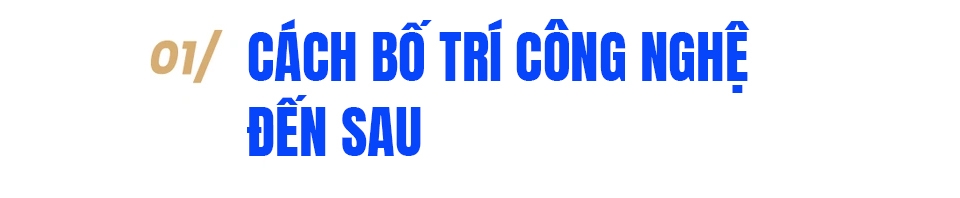 01/ CÁCH BỐ TRÍ CÔNG NGHỆ ĐẾN SAU